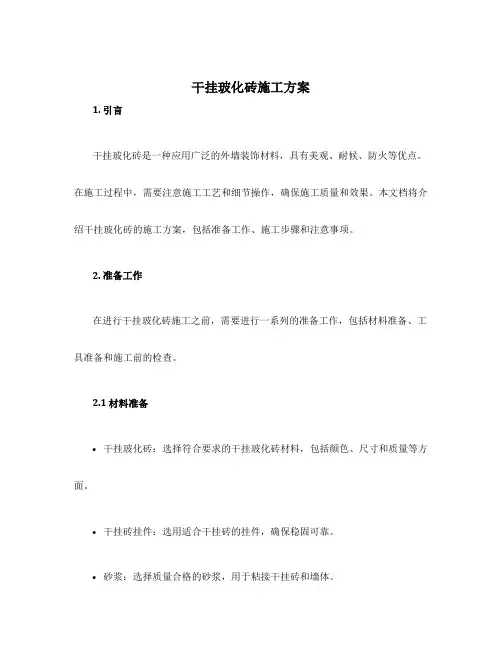 干挂玻化砖施工方案

1. 引言

干挂玻化砖是一种应用广泛的外墙装饰材料，具有美观、耐候、防火等优点。在施工过程中，需要注意施工工艺和细节操作，确保施工质量和效果。本文档将介绍干挂玻化砖的施工方案，包括准备工作、施工步骤和注意事项。

2. 准备工作

在进行干挂玻化砖施工之前，需要进行一系列的准备工作，包括材料准备、工具准备和施工前的检查。

2.1 材料准备

• 干挂玻化砖：选择符合要求的干挂玻化砖材料，包括颜色、尺寸和质量等方面。

• 干挂砖挂件：选用适合干挂砖的挂件，确保稳固可靠。

• 砂浆：选择质量合格的砂浆，用于粘接干挂砖和墙体。